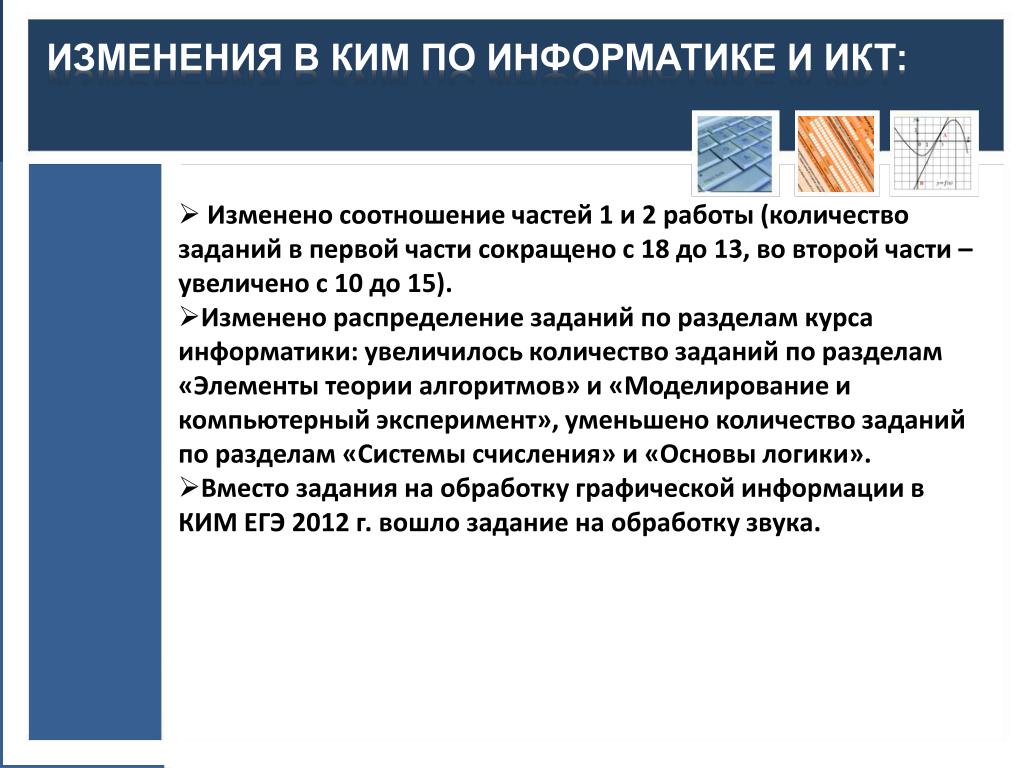 ИЗМЕНЕНИЯ В КИМ ПО ИНФОРМАТИКЕ И ИКТ:

➢ Изменено соотношение частей 1 и 2 работы (количество заданий в первой части сокращено с 18 до 13, во второй части – увеличено с 10 до 15).

➢Изменено распределение заданий по разделам курса информатики: увеличилось количество заданий по разделам «Элементы теории алгоритмов» и «Моделирование и компьютерный эксперимент», уменьшено количество заданий по разделам «Системы счисления» и «Основы логики».

➢Вместо задания на обработку графической информации в КИМ ЕГЭ 2012 г. вошло задание на обработку звука.